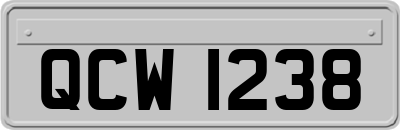 QCW 1238